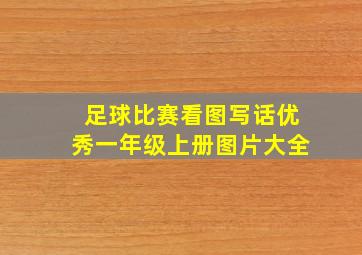 足球比赛看图写话优秀一年级上册图片大全